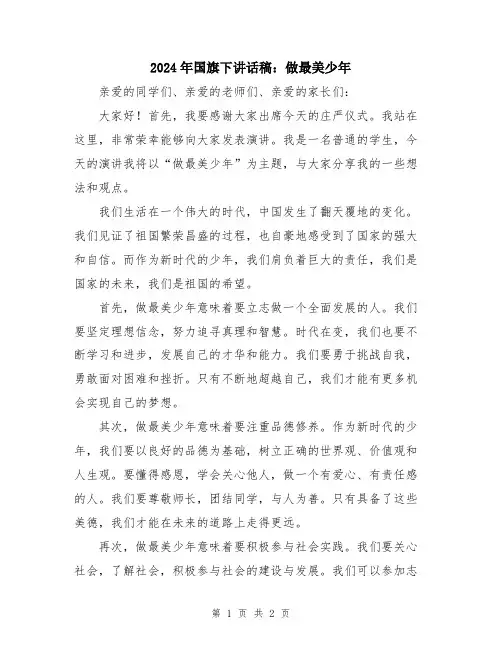 2024年国旗下讲话稿：做最美少年

亲爱的同学们、亲爱的老师们、亲爱的家长们：

大家好！首先，我要感谢大家出席今天的庄严仪式。我站在这里，非常荣幸能够向大家发表演讲。我是一名普通的学生，今天的演讲我将以“做最美少年”为主题，与大家分享我的一些想法和观点。

我们生活在一个伟大的时代，中国发生了翻天覆地的变化。我们见证了祖国繁荣昌盛的过程，也自豪地感受到了国家的强大和自信。而作为新时代的少年，我们肩负着巨大的责任，我们是国家的未来，我们是祖国的希望。

首先，做最美少年意味着要立志做一个全面发展的人。我们要坚定理想信念，努力追寻真理和智慧。时代在变，我们也要不断学习和进步，发展自己的才华和能力。我们要勇于挑战自我，勇敢面对困难和挫折。只有不断地超越自己，我们才能有更多机会实现自己的梦想。

其次，做最美少年意味着要注重品德修养。作为新时代的少年，我们要以良好的品德为基础，树立正确的世界观、价值观和人生观。要懂得感恩，学会关心他人，做一个有爱心、有责任感的人。我们要尊敬师长，团结同学，与人为善。只有具备了这些美德，我们才能在未来的道路上走得更远。

再次，做最美少年意味着要积极参与社会实践。我们要关心社会，了解社会，积极参与社会的建设与发展。我们可以参加志

第 1 页 共 2 页